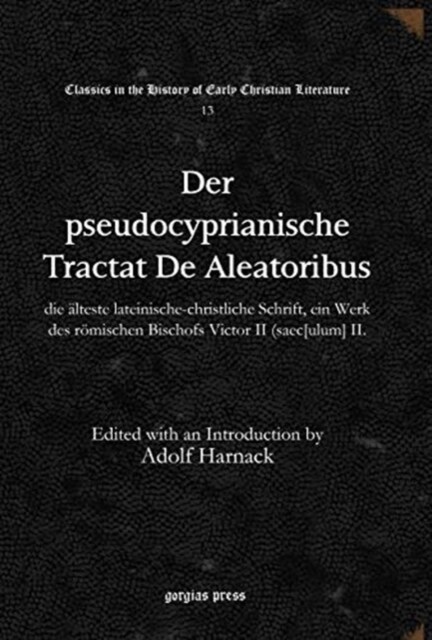 Classics in the History of Early Christian Literature
13

Der pseudocyprianische Tractat De Aleatoribus

die älteste lateinische-christliche Schrift, ein Werk des römischen Bischofs Victor II (saec[ulum] II.

Edited with an Introduction by
Adolf Harnack

gorgias press